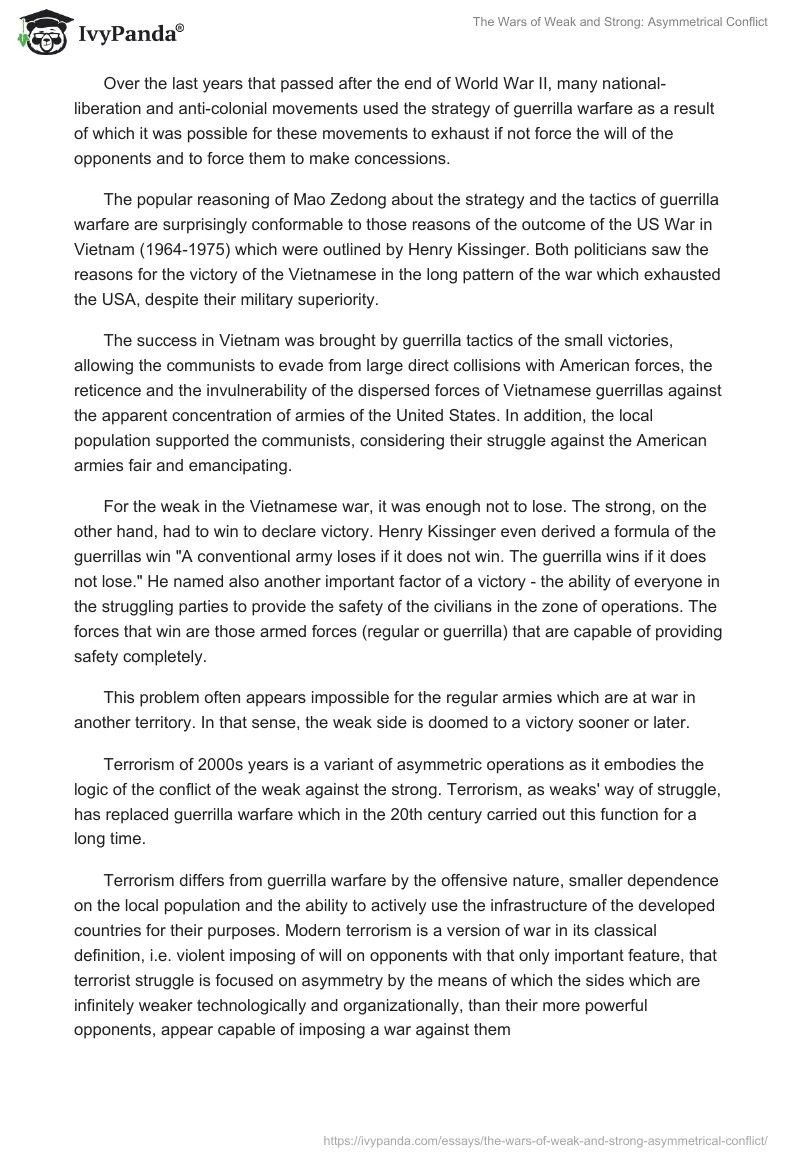 IvyPanda®

The Wars of Weak and Strong: Asymmetrical Conflict

Over the last years that passed after the end of World War II, many national-liberation and anti-colonial movements used the strategy of guerrilla warfare as a result of which it was possible for these movements to exhaust if not force the will of the opponents and to force them to make concessions.

The popular reasoning of Mao Zedong about the strategy and the tactics of guerrilla warfare are surprisingly conformable to those reasons of the outcome of the US War in Vietnam (1964-1975) which were outlined by Henry Kissinger. Both politicians saw the reasons for the victory of the Vietnamese in the long pattern of the war which exhausted the USA, despite their military superiority.

The success in Vietnam was brought by guerrilla tactics of the small victories, allowing the communists to evade from large direct collisions with American forces, the reticence and the invulnerability of the dispersed forces of Vietnamese guerrillas against the apparent concentration of armies of the United States. In addition, the local population supported the communists, considering their struggle against the American armies fair and emancipating.

For the weak in the Vietnamese war, it was enough not to lose. The strong, on the other hand, had to win to declare victory. Henry Kissinger even derived a formula of the guerrillas win "A conventional army loses if it does not win. The guerrilla wins if it does not lose." He named also another important factor of a victory - the ability of everyone in the struggling parties to provide the safety of the civilians in the zone of operations. The forces that win are those armed forces (regular or guerrilla) that are capable of providing safety completely.

This problem often appears impossible for the regular armies which are at war in another territory. In that sense, the weak side is doomed to a victory sooner or later.

Terrorism of 2000s years is a variant of asymmetric operations as it embodies the logic of the conflict of the weak against the strong. Terrorism, as weaks' way of struggle, has replaced guerrilla warfare which in the 20th century carried out this function for a long time.

Terrorism differs from guerrilla warfare by the offensive nature, smaller dependence on the local population and the ability to actively use the infrastructure of the developed countries for their purposes. Modern terrorism is a version of war in its classical definition, i.e. violent imposing of will on opponents with that only important feature, that terrorist struggle is focused on asymmetry by the means of which the sides which are infinitely weaker technologically and organizationally, than their more powerful opponents, appear capable of imposing a war against them

https://ivypanda.com/essays/the-wars-of-weak-and-strong-asymmetrical-conflict/